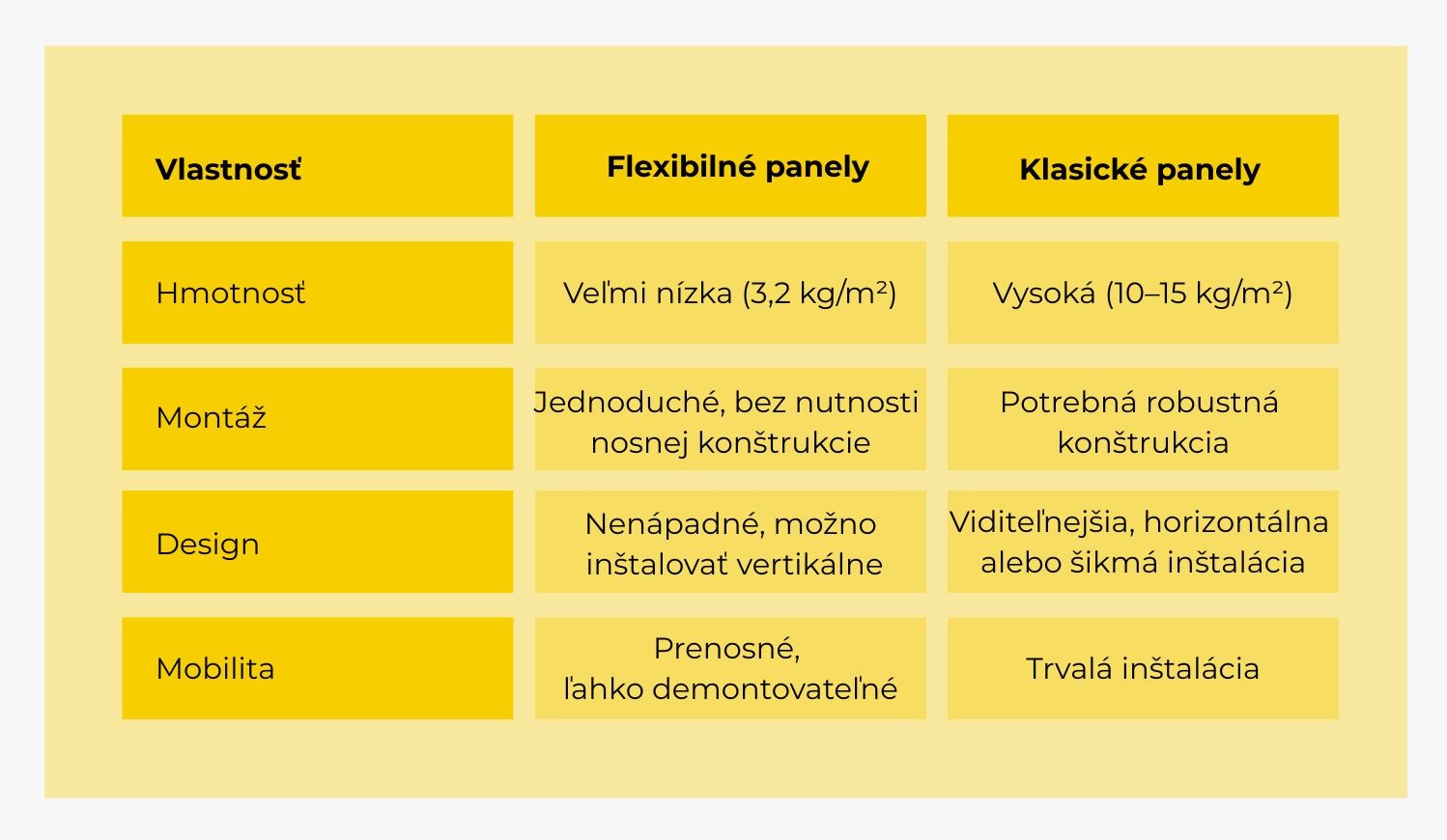 | Vlastnosť | Flexibilné panely | Klasické panely |
|---|---|---|
| Hmotnosť | Veľmi nízka (3,2 kg/m²) | Vysoká (10–15 kg/m²) |
| Montáž | Jednoduché, bez nutnosti nosnej konštrukcie | Potrebná robustná konštrukcia |
| Design | Nenápadné, možno inštalovať vertikálne | Viditeľnejšia, horizontálna alebo šikmá inštalácia |
| Mobilita | Prenosné, ľahko demontovateľné | Trvalá inštalácia |